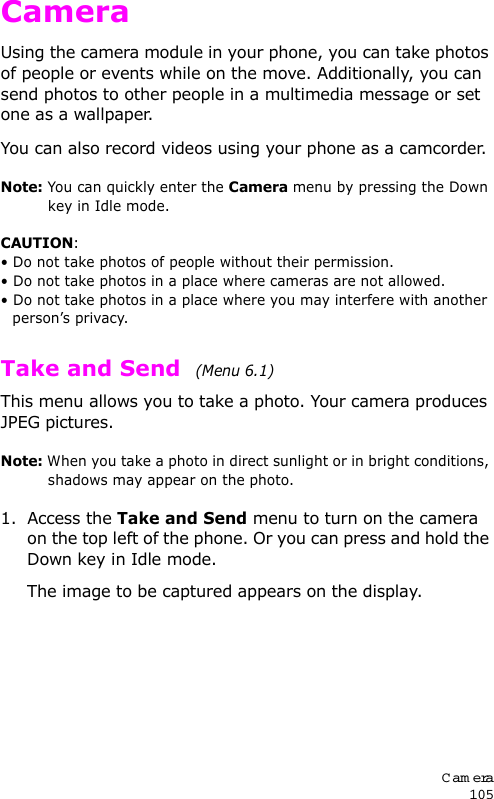 Camera

Using the camera module in your phone, you can take photos of people or events while on the move. Additionally, you can send photos to other people in a multimedia message or set one as a wallpaper.

You can also record videos using your phone as a camcorder.

Note: You can quickly enter the Camera menu by pressing the Down key in Idle mode.

CAUTION:
• Do not take photos of people without their permission.
• Do not take photos in a place where cameras are not allowed.
• Do not take photos in a place where you may interfere with another person's privacy.

Take and Send (Menu 6.1)

This menu allows you to take a photo. Your camera produces JPEG pictures.

Note: When you take a photo in direct sunlight or in bright conditions, shadows may appear on the photo.

1. Access the Take and Send menu to turn on the camera on the top left of the phone. Or you can press and hold the Down key in Idle mode.

The image to be captured appears on the display.

Camera
105